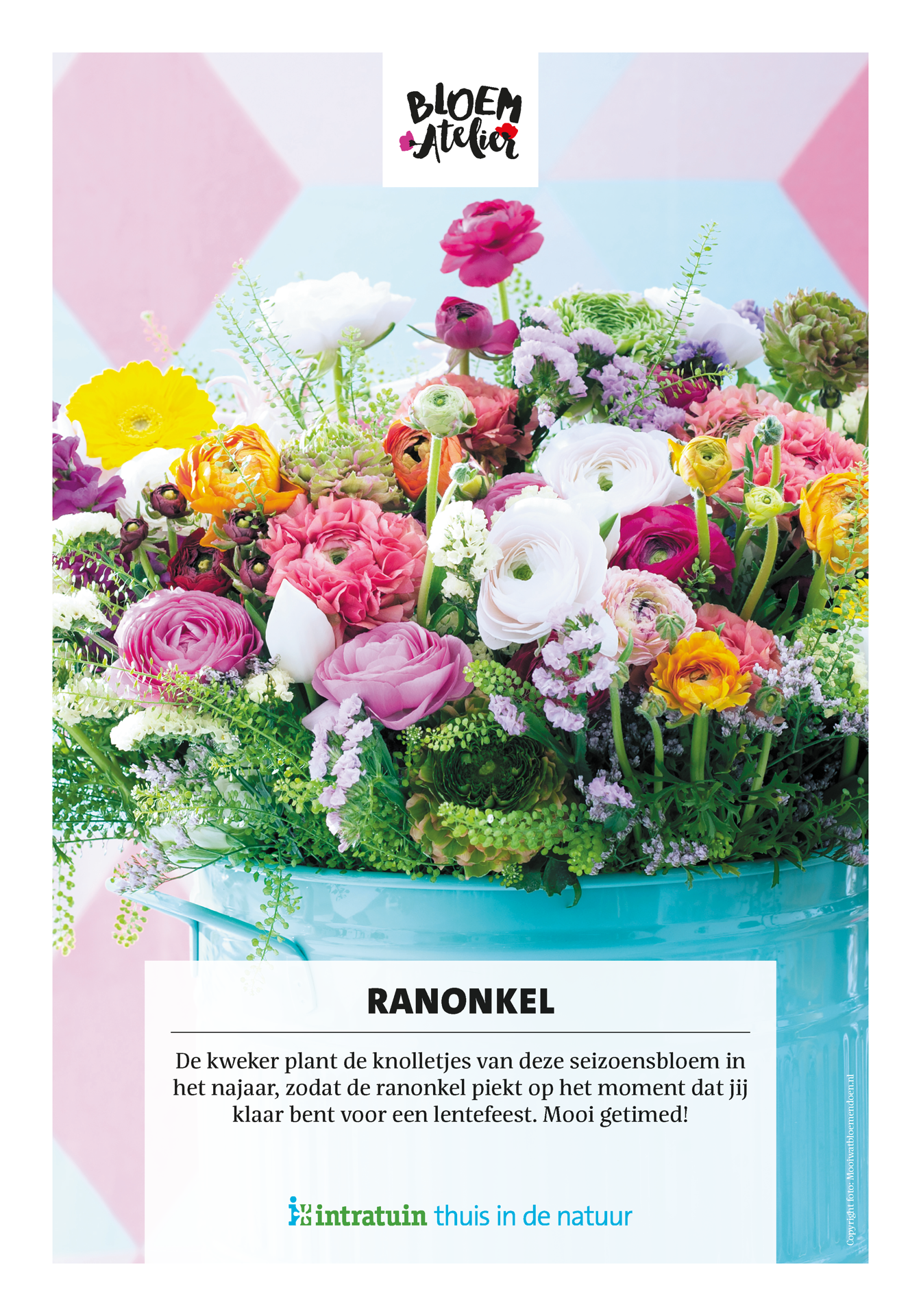 BLOEM
Atelier

RANONKEL

De kweker plant de knolletjes van deze seizoensbloem in het najaar, zodat de ranonkel piekt op het moment dat jij klaar bent voor een lentefeest. Mooi getimed!

intratuin thuis in de natuur

Copyright foto: Mooiwatbloemendoen.nl